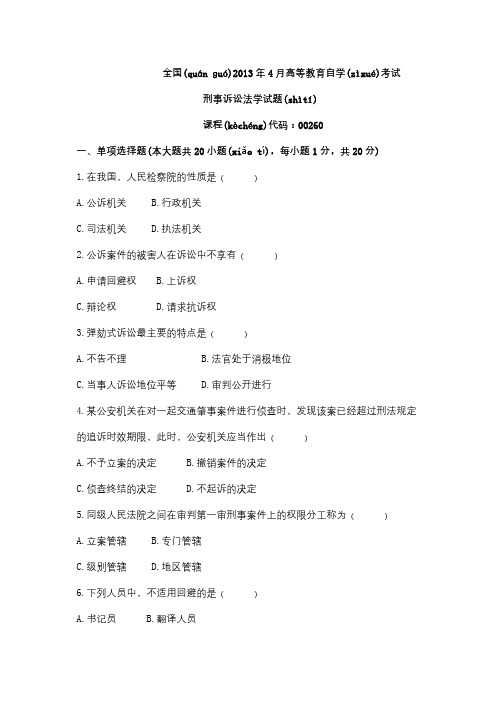 全国(quán guó)2013年4月高等教育自学(zìxué)考试

刑事诉讼法学试题(shìtí)

课程(kèchéng)代码：00260

一、单项选择题(本大题共20小题(xiǎo tí)，每小题1分，共20分)

1.在我国，人民检察院的性质是（　　）

A.公诉机关　　B.行政机关

C.司法机关　　D.执法机关

2.公诉案件的被害人在诉讼中不享有（　　）

A.申请回避权　　B.上诉权

C.辩论权　　D.请求抗诉权

3.弹劾式诉讼最主要的特点是（　　）

A.不告不理　　B.法官处于消极地位

C.当事人诉讼地位平等　　D.审判公开进行

4.某公安机关在对一起交通肇事案件进行侦查时，发现该案已经超过刑法规定的追诉时效期限，此时，公安机关应当作出（　　）

A.不予立案的决定　　B.撤销案件的决定

C.侦查终结的决定　　D.不起诉的决定

5.同级人民法院之间在审判第一审刑事案件上的权限分工称为（　　）

A.立案管辖　　B.专门管辖

C.级别管辖　　D.地区管辖

6.下列人员中，不适用回避的是（　　）

A.书记员　　B.翻译人员